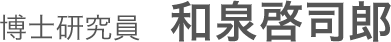 博士研究員　和泉啓司郎